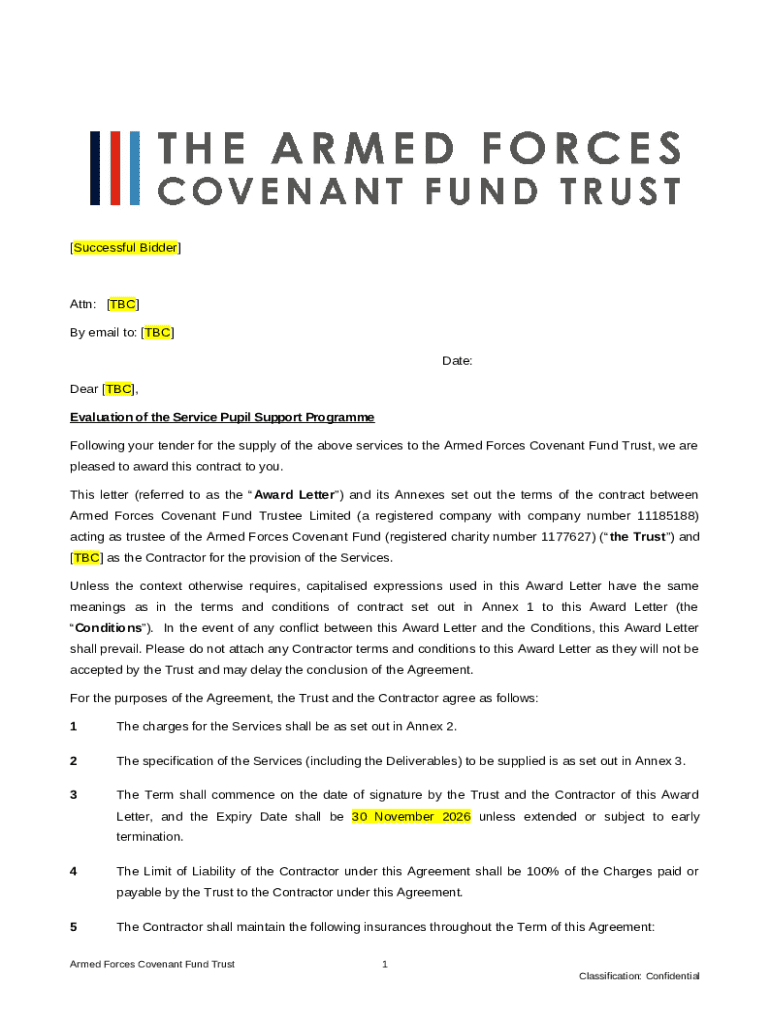 THE ARMED FORCES
COVENANT FUND TRUST

[Successful Bidder]

Attn: [TBC]

By email to: [TBC]

Date:

Dear [TBC],

Evaluation of the Service Pupil Support Programme

Following your tender for the supply of the above services to the Armed Forces Covenant Fund Trust, we are pleased to award this contract to you.

This letter (referred to as the "Award Letter") and its Annexes set out the terms of the contract between Armed Forces Covenant Fund Trustee Limited (a registered company with company number 11185188) acting as trustee of the Armed Forces Covenant Fund (registered charity number 1177627) ("the Trust") and [TBC] as the Contractor for the provision of the Services.

Unless the context otherwise requires, capitalised expressions used in this Award Letter have the same meanings as in the terms and conditions of contract set out in Annex 1 to this Award Letter (the "Conditions"). In the event of any conflict between this Award Letter and the Conditions, this Award Letter shall prevail. Please do not attach any Contractor terms and conditions to this Award Letter as they will not be accepted by the Trust and may delay the conclusion of the Agreement.

For the purposes of the Agreement, the Trust and the Contractor agree as follows:

1 The charges for the Services shall be as set out in Annex 2.

2 The specification of the Services (including the Deliverables) to be supplied is as set out in Annex 3.

3 The Term shall commence on the date of signature by the Trust and the Contractor of this Award Letter, and the Expiry Date shall be 30 November 2026 unless extended or subject to early termination.

4 The Limit of Liability of the Contractor under this Agreement shall be 100% of the Charges paid or payable by the Trust to the Contractor under this Agreement.

5 The Contractor shall maintain the following insurances throughout the Term of this Agreement:

Armed Forces Covenant Fund Trust 1 Classification: Confidential